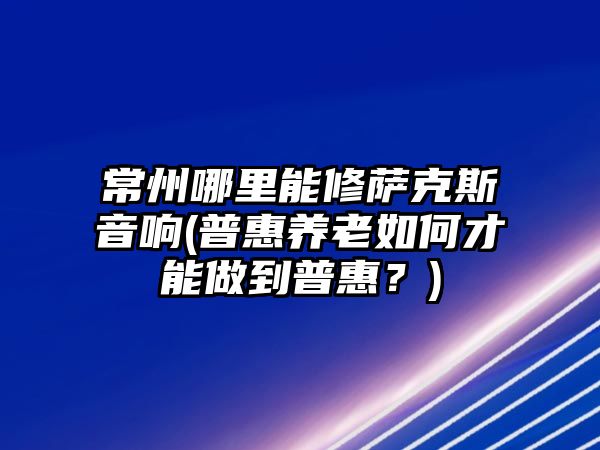 常州哪里能修萨克斯音响(普惠养老如何才能做到普惠？)